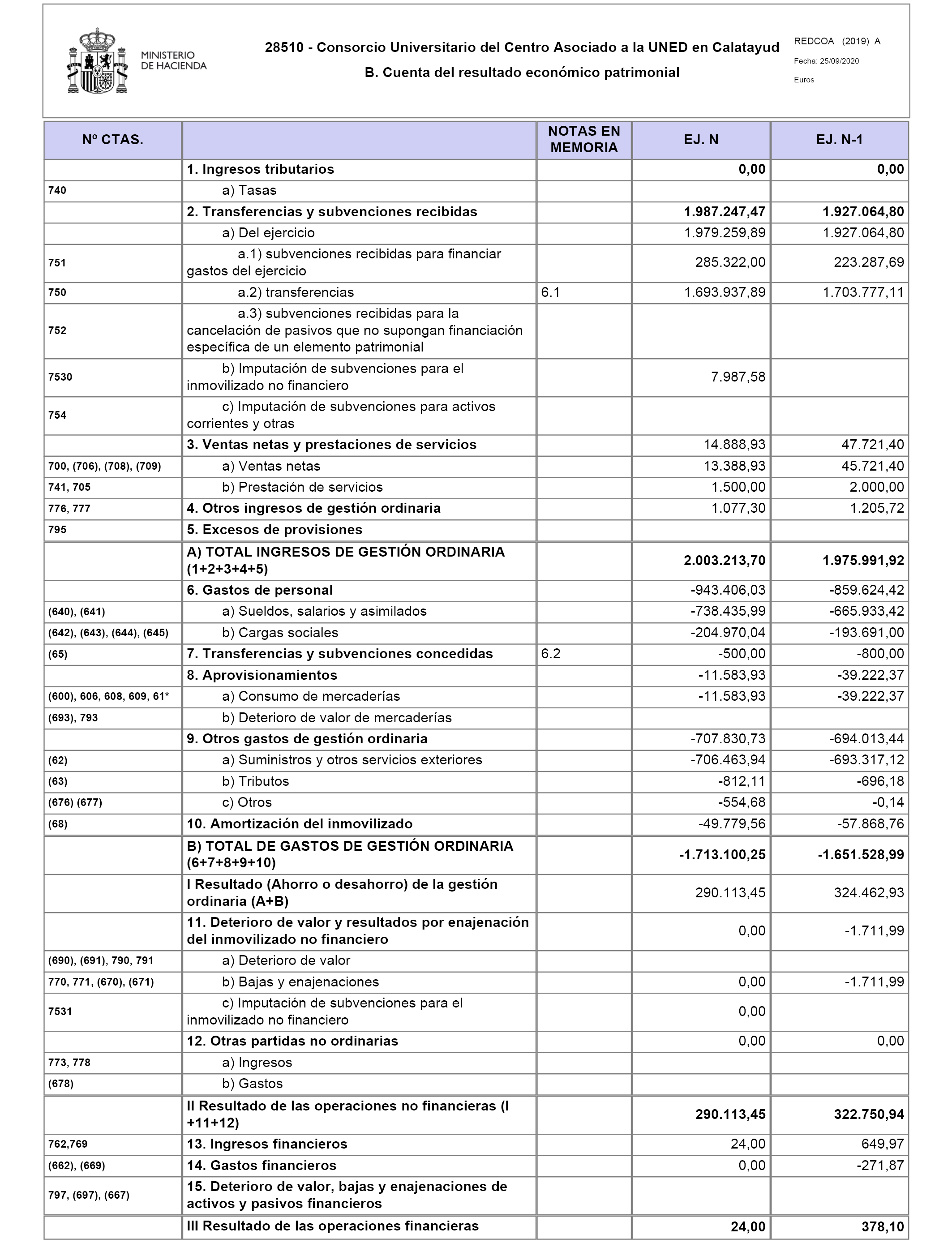 MINISTERIO DE HACIENDA

28510 - Consorcio Universitario del Centro Asociado a la UNED en Calatayud

B. Cuenta del resultado económico patrimonial

REDCOA (2019) A
Fecha: 25/09/2020
Euros

| Nº CTAS. | | NOTAS EN MEMORIA | EJ. N | EJ. N-1 |
|---|---|---|---|---|
| | 1. Ingresos tributarios | | 0,00 | 0,00 |
| 740 | a) Tasas | | | |
| | 2. Transferencias y subvenciones recibidas | | 1.987.247,47 | 1.927.064,80 |
| | a) Del ejercicio | | 1.979.259,89 | 1.927.064,80 |
| 751 | a.1) subvenciones recibidas para financiar gastos del ejercicio | | 285.322,00 | 223.287,69 |
| 750 | a.2) transferencias | 6.1 | 1.693.937,89 | 1.703.777,11 |
| 752 | a.3) subvenciones recibidas para la cancelación de pasivos que no supongan financiación específica de un elemento patrimonial | | | |
| 7530 | b) Imputación de subvenciones para el inmovilizado no financiero | | 7.987,58 | |
| 754 | c) Imputación de subvenciones para activos corrientes y otras | | | |
| | 3. Ventas netas y prestaciones de servicios | | 14.888,93 | 47.721,40 |
| 700, (706), (708), (709) | a) Ventas netas | | 13.388,93 | 45.721,40 |
| 741, 705 | b) Prestación de servicios | | 1.500,00 | 2.000,00 |
| 776, 777 | 4. Otros ingresos de gestión ordinaria | | 1.077,30 | 1.205,72 |
| 795 | 5. Excesos de provisiones | | | |
| | A) TOTAL INGRESOS DE GESTIÓN ORDINARIA (1+2+3+4+5) | | 2.003.213,70 | 1.975.991,92 |
| | 6. Gastos de personal | | -943.406,03 | -859.624,42 |
| (640), (641) | a) Sueldos, salarios y asimilados | | -738.435,99 | -665.933,42 |
| (642), (643), (644), (645) | b) Cargas sociales | | -204.970,04 | -193.691,00 |
| (65) | 7. Transferencias y subvenciones concedidas | 6.2 | -500,00 | -800,00 |
| | 8. Aprovisionamientos | | -11.583,93 | -39.222,37 |
| (600), 606, 608, 609, 61* | a) Consumo de mercaderías | | -11.583,93 | -39.222,37 |
| (693), 793 | b) Deterioro de valor de mercaderías | | | |
| | 9. Otros gastos de gestión ordinaria | | -707.830,73 | -694.013,44 |
| (62) | a) Suministros y otros servicios exteriores | | -706.463,94 | -693.317,12 |
| (63) | b) Tributos | | -812,11 | -696,18 |
| (676) (677) | c) Otros | | -554,68 | -0,14 |
| (68) | 10. Amortización del inmovilizado | | -49.779,56 | -57.868,76 |
| | B) TOTAL DE GASTOS DE GESTIÓN ORDINARIA (6+7+8+9+10) | | -1.713.100,25 | -1.651.528,99 |
| | I Resultado (Ahorro o desahorro) de la gestión ordinaria (A+B) | | 290.113,45 | 324.462,93 |
| | 11. Deterioro de valor y resultados por enajenación del inmovilizado no financiero | | 0,00 | -1.711,99 |
| (690), (691), 790, 791 | a) Deterioro de valor | | | |
| 770, 771, (670), (671) | b) Bajas y enajenaciones | | 0,00 | -1.711,99 |
| 7531 | c) Imputación de subvenciones para el inmovilizado no financiero | | 0,00 | |
| | 12. Otras partidas no ordinarias | | 0,00 | 0,00 |
| 773, 778 | a) Ingresos | | | |
| (678) | b) Gastos | | | |
| | II Resultado de las operaciones no financieras (I +11+12) | | 290.113,45 | 322.750,94 |
| 762,769 | 13. Ingresos financieros | | 24,00 | 649,97 |
| (662), (669) | 14. Gastos financieros | | 0,00 | -271,87 |
| 797, (697), (667) | 15. Deterioro de valor, bajas y enajenaciones de activos y pasivos financieros | | | |
| | III Resultado de las operaciones financieras | | 24,00 | 378,10 |